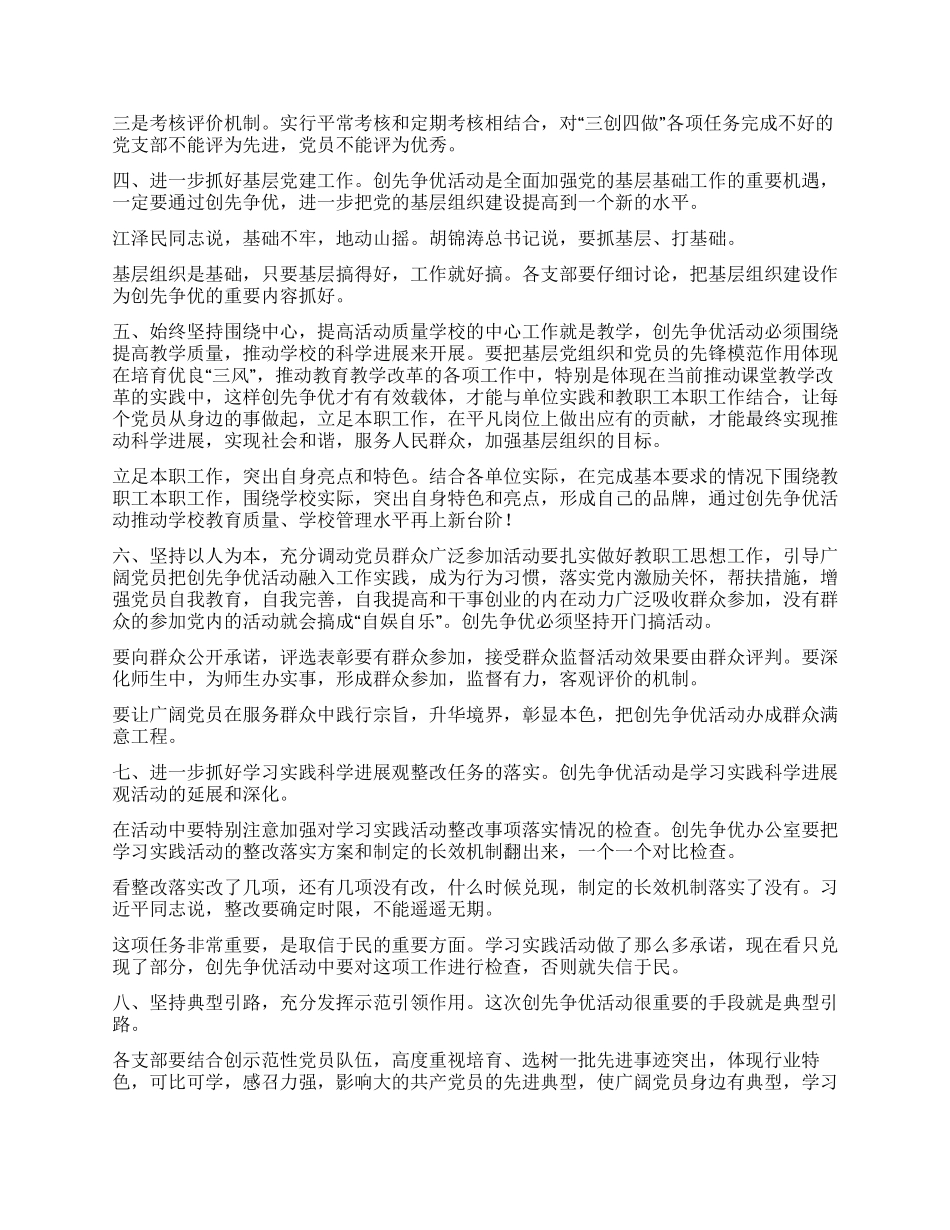 三是考核评价机制。实行平常考核和定期考核相结合，对“三创四做”各项任务完成不好的党支部不能评为先进，党员不能评为优秀。

四、进一步抓好基层党建工作。创先争优活动是全面加强党的基层基础工作的重要机遇，一定要通过创先争优，进一步把党的基层组织建设提高到一个新的水平。

江泽民同志说，基础不牢，地动山摇。胡锦涛总书记说，要抓基层、打基础。

基层组织是基础，只要基层搞得好，工作就好搞。各支部要仔细讨论，把基层组织建设作为创先争优的重要内容抓好。

五、始终坚持围绕中心，提高活动质量学校的中心工作就是教学，创先争优活动必须围绕提高教学质量，推动学校的科学进展来开展。要把基层党组织和党员的先锋模范作用体现在培育优良“三风”，推动教育教学改革的各项工作中，特别是体现在当前推动课堂教学改革的实践中，这样创先争优才有有效载体，才能与单位实践和教职工本职工作结合，让每个党员从身边的事做起，立足本职工作，在平凡岗位上做出应有的贡献，才能最终实现推动科学进展，实现社会和谐，服务人民群众，加强基层组织的目标。

立足本职工作，突出自身亮点和特色。结合各单位实际，在完成基本要求的情况下围绕教职工本职工作，围绕学校实际，突出自身特色和亮点，形成自己的品牌，通过创先争优活动推动学校教育质量、学校管理水平再上新台阶！

六、坚持以人为本，充分调动党员群众广泛参加活动要扎实做好教职工思想工作，引导广阔党员把创先争优活动融入工作实践，成为行为习惯，落实党内激励关怀，帮扶措施，增强党员自我教育，自我完善，自我提高和干事创业的内在动力广泛吸收群众参加，没有群众的参加党内的活动就会搞成“自娱自乐”。创先争优必须坚持开门搞活动。

要向群众公开承诺，评选表彰要有群众参加，接受群众监督活动效果要由群众评判。要深化师生中，为师生办实事，形成群众参加，监督有力，客观评价的机制。

要让广阔党员在服务群众中践行宗旨，升华境界，彰显本色，把创先争优活动办成群众满意工程。

七、进一步抓好学习实践科学进展观整改任务的落实。创先争优活动是学习实践科学进展观活动的延展和深化。

在活动中要特别注意加强对学习实践活动整改事项落实情况的检查。创先争优办公室要把学习实践活动的整改落实方案和制定的长效机制翻出来，一个一个对比检查。

看整改落实改了几项，还有几项没有改，什么时候兑现，制定的长效机制落实了没有。习近平同志说，整改要确定时限，不能遥遥无期。

这项任务非常重要，是取信于民的重要方面。学习实践活动做了那么多承诺，现在看只兑现了部分，创先争优活动中要对这项工作进行检查，否则就失信于民。

八、坚持典型引路，充分发挥示范引领作用。这次创先争优活动很重要的手段就是典型引路。

各支部要结合创示范性党员队伍，高度重视培育、选树一批先进事迹突出，体现行业特色，可比可学，感召力强，影响大的共产党员的先进典型，使广阔党员身边有典型，学习